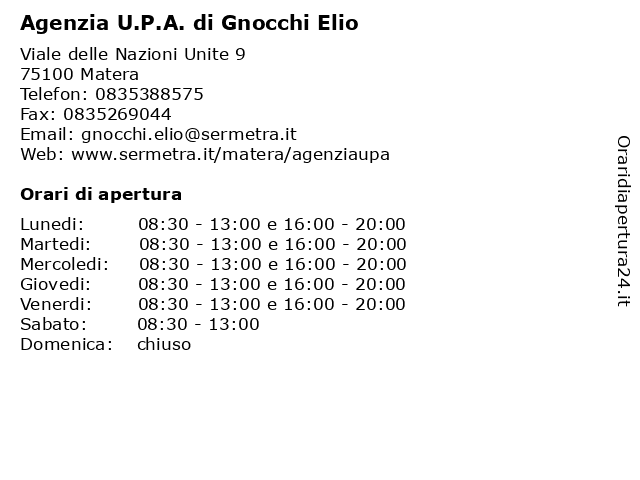 Agenzia U.P.A. di Gnocchi Elio

Viale delle Nazioni Unite 9
75100 Matera
Telefon: 0835388575
Fax: 0835269044
Email: gnocchi.elio@sermetra.it
Web: www.sermetra.it/matera/agenziaupa

Orari di apertura

| | |
|---|---|
| Lunedi: | 08:30 - 13:00 e 16:00 - 20:00 |
| Martedi: | 08:30 - 13:00 e 16:00 - 20:00 |
| Mercoledi: | 08:30 - 13:00 e 16:00 - 20:00 |
| Giovedi: | 08:30 - 13:00 e 16:00 - 20:00 |
| Venerdi: | 08:30 - 13:00 e 16:00 - 20:00 |
| Sabato: | 08:30 - 13:00 |
| Domenica: | chiuso |

Oraridiapertura24.it